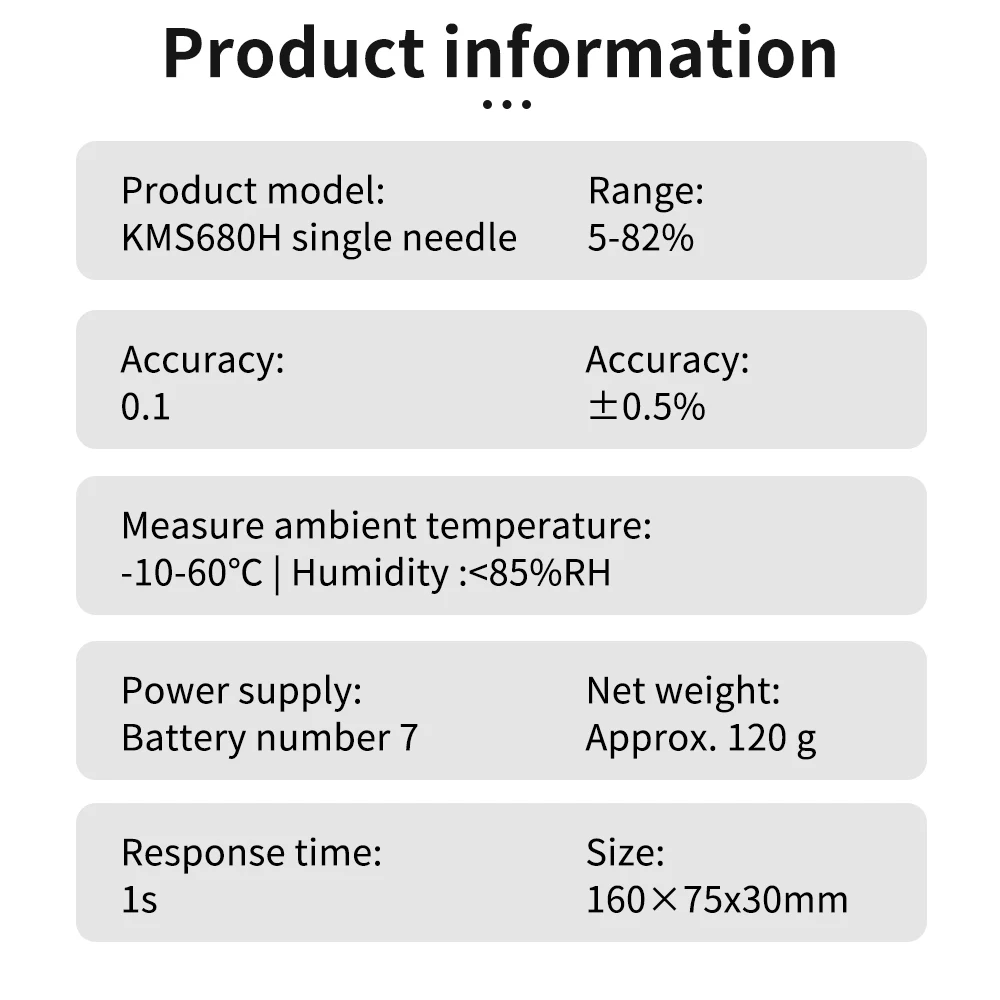 Product information

Product model:
KMS680H single needle

Range:
5-82%

Accuracy:
0.1

Accuracy:
±0.5%

Measure ambient temperature:
-10-60°C | Humidity :<85%RH

Power supply:
Battery number 7

Net weight:
Approx. 120 g

Response time:
1s

Size:
160×75x30mm